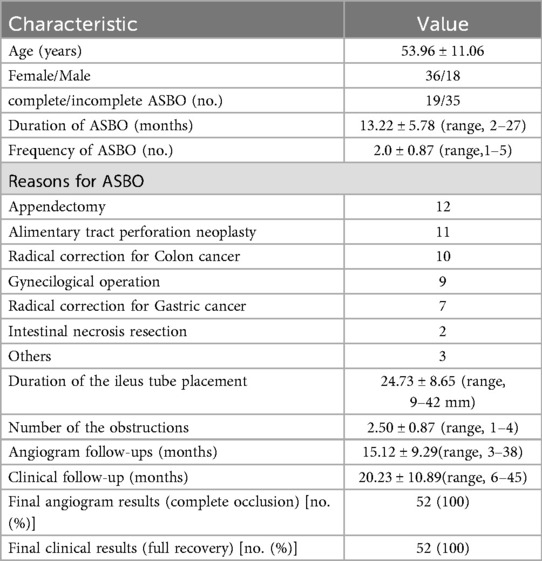 | Characteristic | Value |
|---|---|
| Age (years) | 53.96 ± 11.06 |
| Female/Male | 36/18 |
| complete/incomplete ASBO (no.) | 19/35 |
| Duration of ASBO (months) | 13.22 ± 5.78 (range, 2–27) |
| Frequency of ASBO (no.) | 2.0 ± 0.87 (range,1–5) |
| Reasons for ASBO | |
| Appendectomy | 12 |
| Alimentary tract perforation neoplasty | 11 |
| Radical correction for Colon cancer | 10 |
| Gynecilogical operation | 9 |
| Radical correction for Gastric cancer | 7 |
| Intestinal necrosis resection | 2 |
| Others | 3 |
| Duration of the ileus tube placement | 24.73 ± 8.65 (range, 9–42 mm) |
| Number of the obstructions | 2.50 ± 0.87 (range, 1–4) |
| Angiogram follow-ups (months) | 15.12 ± 9.29(range, 3–38) |
| Clinical follow-up (months) | 20.23 ± 10.89(range, 6–45) |
| Final angiogram results (complete occlusion) [no. (%)] | 52 (100) |
| Final clinical results (full recovery) [no. (%)] | 52 (100) |